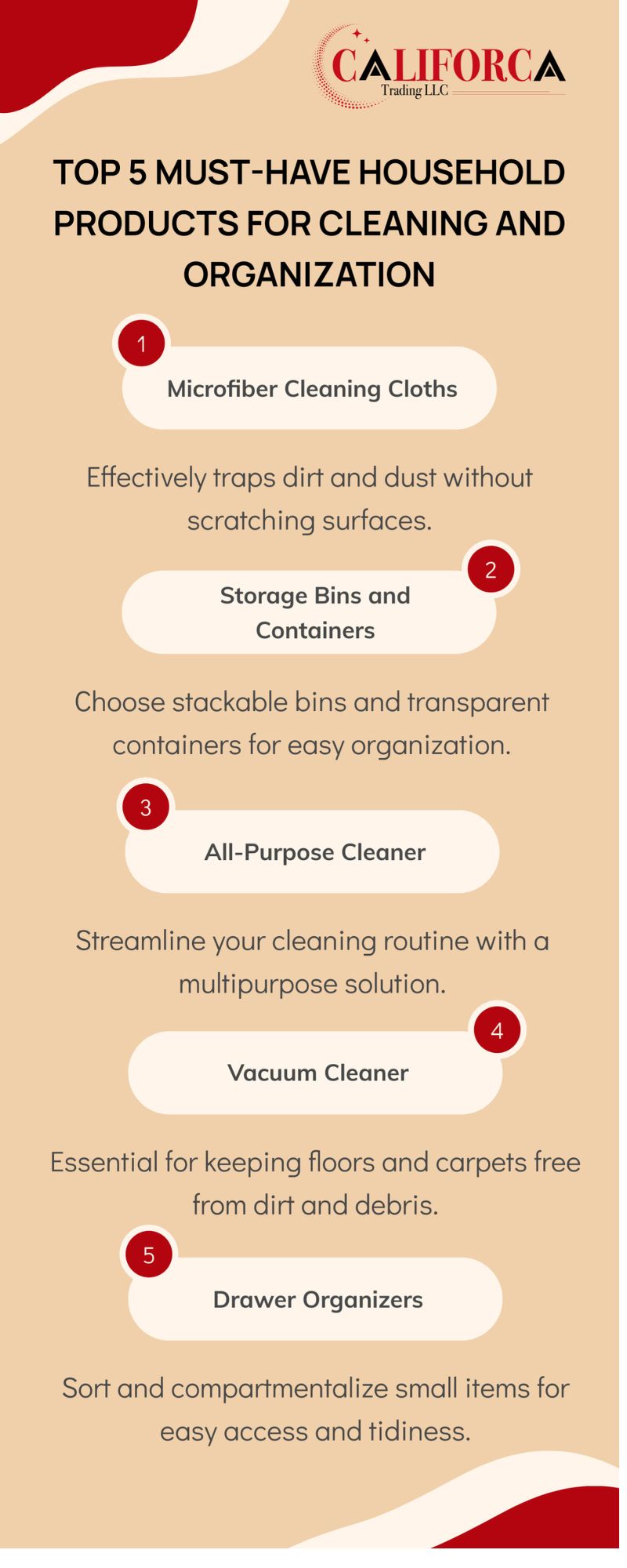 CALIFORCA
Trading LLC

TOP 5 MUST-HAVE HOUSEHOLD PRODUCTS FOR CLEANING AND ORGANIZATION

1

Microfiber Cleaning Cloths

Effectively traps dirt and dust without scratching surfaces.

2

Storage Bins and Containers

Choose stackable bins and transparent containers for easy organization.

3

All-Purpose Cleaner

Streamline your cleaning routine with a multipurpose solution.

4

Vacuum Cleaner

Essential for keeping floors and carpets free from dirt and debris.

5

Drawer Organizers

Sort and compartmentalize small items for easy access and tidiness.